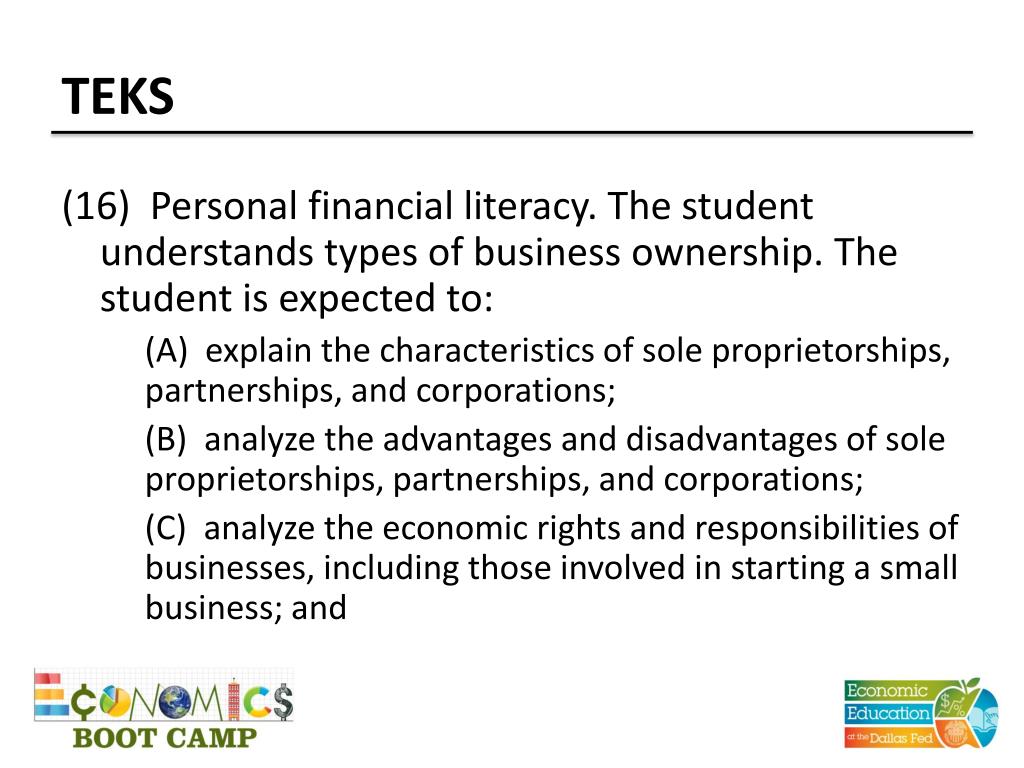 TEKS

(16) Personal financial literacy. The student understands types of business ownership. The student is expected to:

(A) explain the characteristics of sole proprietorships, partnerships, and corporations;

(B) analyze the advantages and disadvantages of sole proprietorships, partnerships, and corporations;

(C) analyze the economic rights and responsibilities of businesses, including those involved in starting a small business; and

ECONOMICS
BOOT CAMP

Economic
Education
at the Dallas Fed